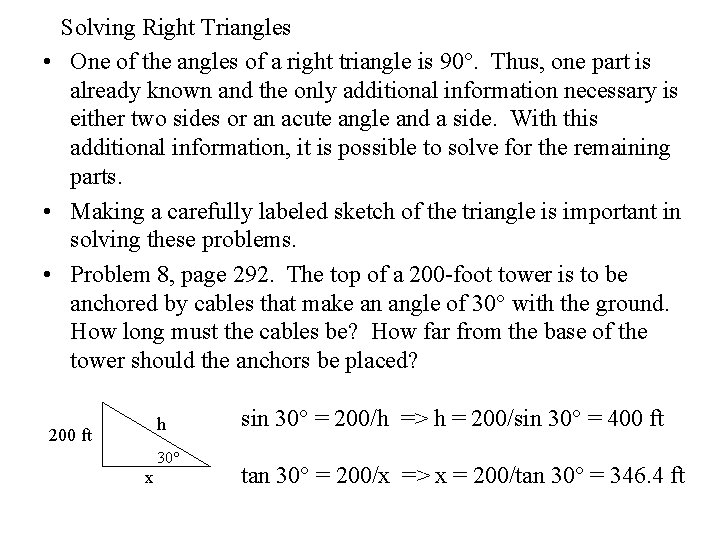 Solving Right Triangles

• One of the angles of a right triangle is 90°. Thus, one part is already known and the only additional information necessary is either two sides or an acute angle and a side. With this additional information, it is possible to solve for the remaining parts.

• Making a carefully labeled sketch of the triangle is important in solving these problems.

• Problem 8, page 292. The top of a 200-foot tower is to be anchored by cables that make an angle of 30° with the ground. How long must the cables be? How far from the base of the tower should the anchors be placed?

200 ft
h
30°
x

sin 30° = 200/h => h = 200/sin 30° = 400 ft

tan 30° = 200/x => x = 200/tan 30° = 346.4 ft